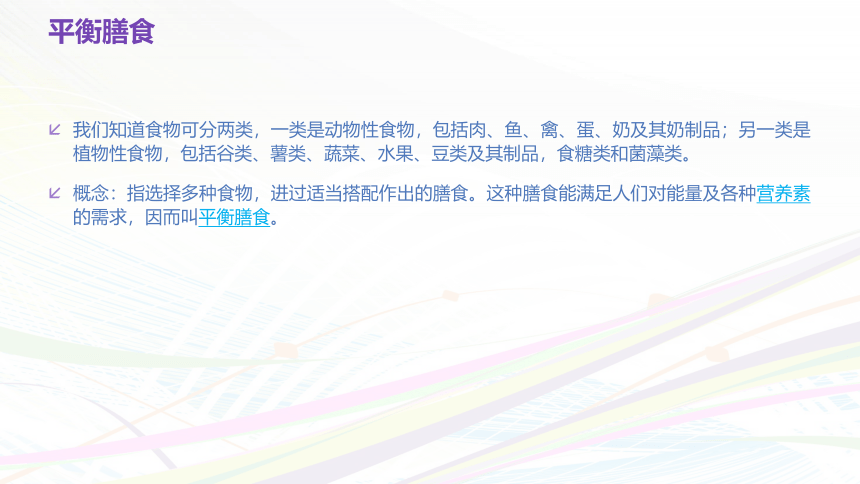 平衡膳食

我们知道食物可分两类，一类是动物性食物，包括肉、鱼、禽、蛋、奶及其奶制品；另一类是植物性食物，包括谷类、薯类、蔬菜、水果、豆类及其制品，食糖类和菌藻类。

概念：指选择多种食物，进过适当搭配作出的膳食。这种膳食能满足人们对能量及各种营养素的需求，因而叫平衡膳食。